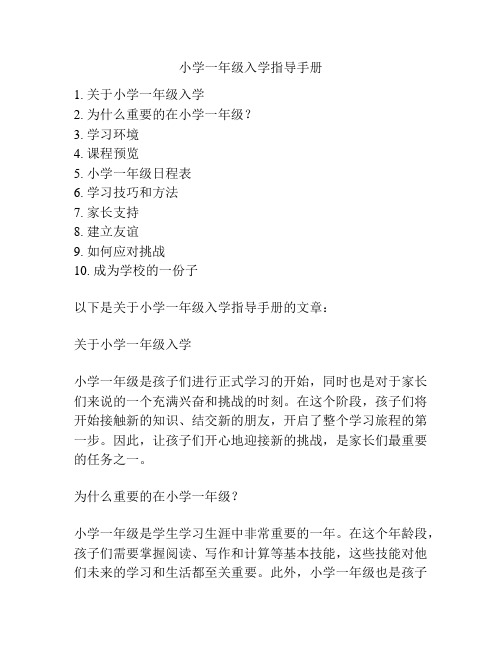 小学一年级入学指导手册

1. 关于小学一年级入学
2. 为什么重要的在小学一年级？
3. 学习环境
4. 课程预览
5. 小学一年级日程表
6. 学习技巧和方法
7. 家长支持
8. 建立友谊
9. 如何应对挑战
10. 成为学校的一份子

以下是关于小学一年级入学指导手册的文章：

关于小学一年级入学

小学一年级是孩子们进行正式学习的开始，同时也是对于家长们来说的一个充满兴奋和挑战的时刻。在这个阶段，孩子们将开始接触新的知识、结交新的朋友，开启了整个学习旅程的第一步。因此，让孩子们开心地迎接新的挑战，是家长们最重要的任务之一。

为什么重要的在小学一年级？

小学一年级是学生学习生涯中非常重要的一年。在这个年龄段，孩子们需要掌握阅读、写作和计算等基本技能，这些技能对他们未来的学习和生活都至关重要。此外，小学一年级也是孩子